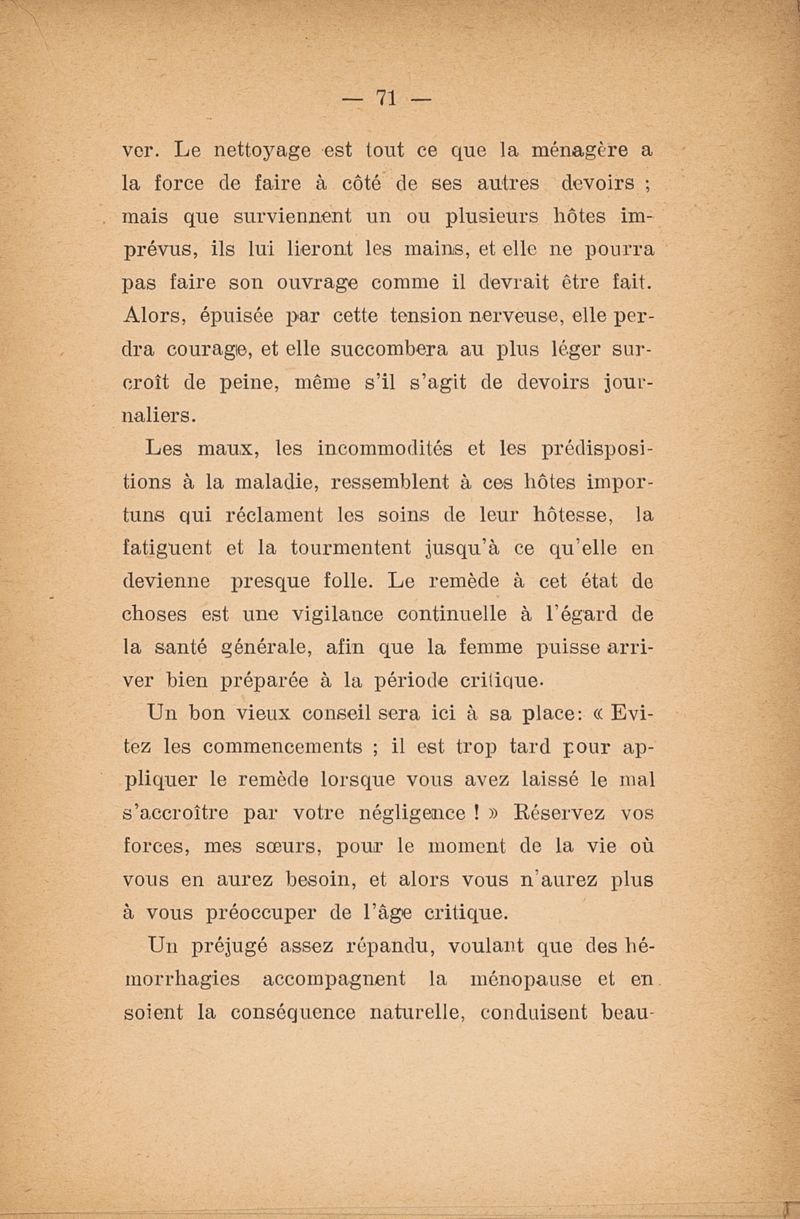 — 71 —

ver. Le nettoyage est tout ce que la ménagère a la force de faire à côté de ses autres devoirs ; mais que surviennent un ou plusieurs hôtes imprévus, ils lui lieront les mains, et elle ne pourra pas faire son ouvrage comme il devrait être fait. Alors, épuisée par cette tension nerveuse, elle perdra courage, et elle succombera au plus léger surcroît de peine, même s'il s'agit de devoirs journaliers.

Les maux, les incommodités et les prédispositions à la maladie, ressemblent à ces hôtes importuns qui réclament les soins de leur hôtesse, la fatiguent et la tourmentent jusqu'à ce qu'elle en devienne presque folle. Le remède à cet état de choses est une vigilance continuelle à l'égard de la santé générale, afin que la femme puisse arriver bien préparée à la période critique.

Un bon vieux conseil sera ici à sa place: « Evitez les commencements ; il est trop tard pour appliquer le remède lorsque vous avez laissé le mal s'accroître par votre négligence ! » Réservez vos forces, mes sœurs, pour le moment de la vie où vous en aurez besoin, et alors vous n'aurez plus à vous préoccuper de l'âge critique.

Un préjugé assez répandu, voulant que des hémorrhagies accompagnent la ménopause et en soient la conséquence naturelle, conduisent beau-